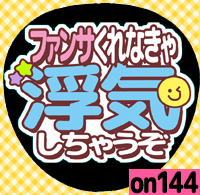 ファンサくれなきゃ
浮気
しちゃうぞ

on144